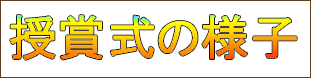 授賞式の様子